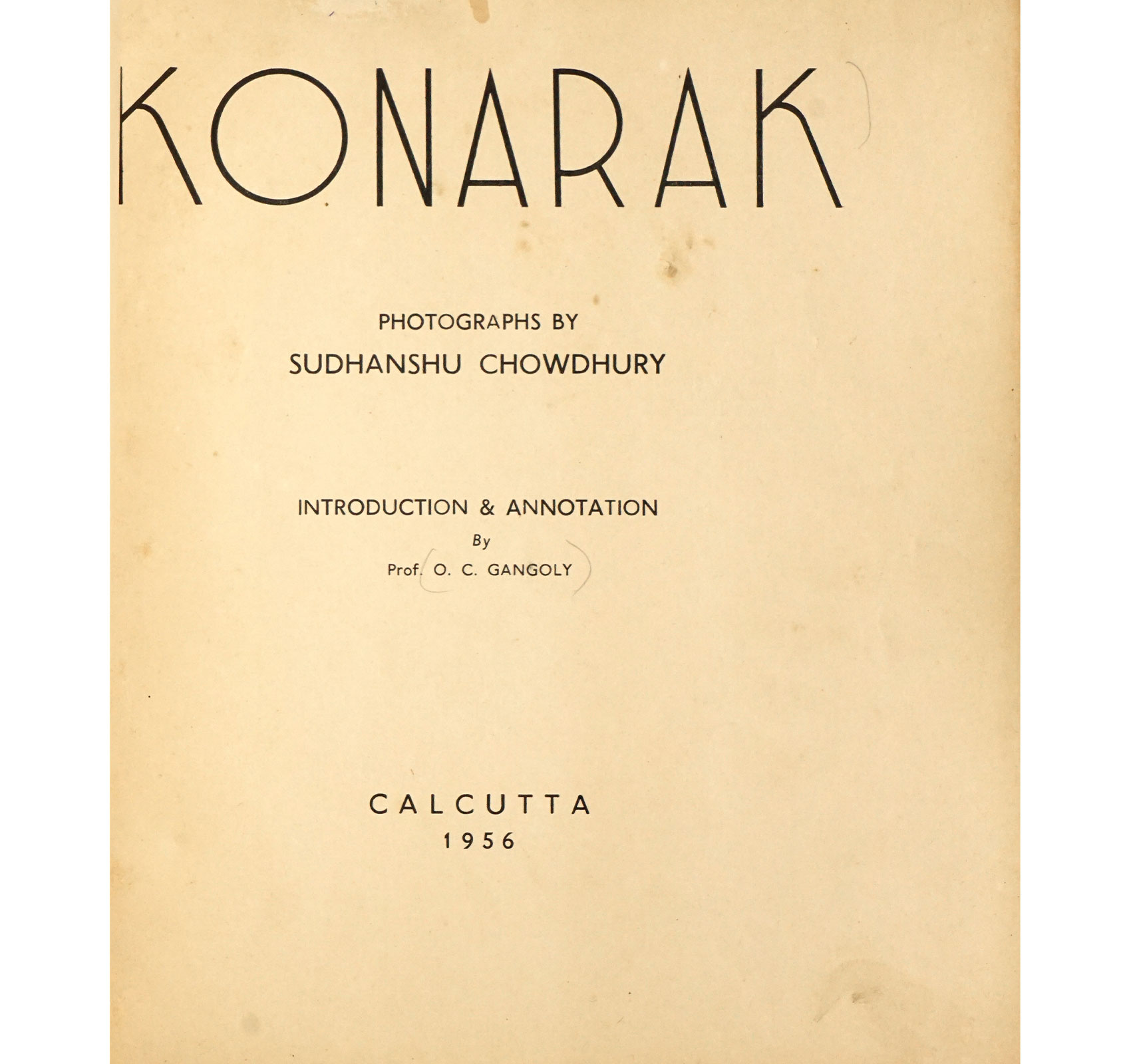 KONARAK

PHOTOGRAPHS BY
SUDHANSHU CHOWDHURY

INTRODUCTION & ANNOTATION
By
Prof. O. C. GANGOLY

CALCUTTA
1956